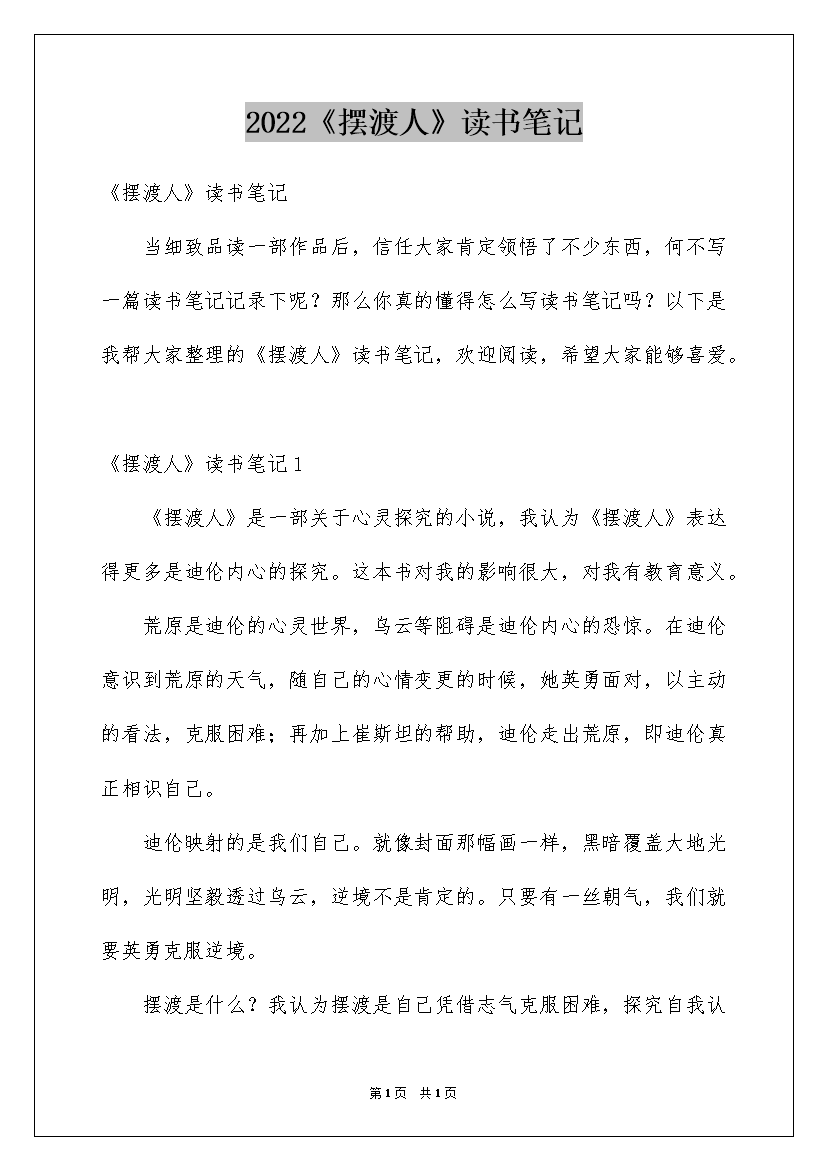 2022《摆渡人》读书笔记

《摆渡人》读书笔记

当细致品读一部作品后，信任大家肯定领悟了不少东西，何不写一篇读书笔记记录下呢？那么你真的懂得怎么写读书笔记吗？以下是我帮大家整理的《摆渡人》读书笔记，欢迎阅读，希望大家能够喜爱。

《摆渡人》读书笔记1

《摆渡人》是一部关于心灵探究的小说，我认为《摆渡人》表达得更多是迪伦内心的探究。这本书对我的影响很大，对我有教育意义。

荒原是迪伦的心灵世界，乌云等阻碍是迪伦内心的恐惊。在迪伦意识到荒原的天气，随自己的心情变更的时候，她英勇面对，以主动的看法，克服困难；再加上崔斯坦的帮助，迪伦走出荒原，即迪伦真正相识自己。

迪伦映射的是我们自己。就像封面那幅画一样，黑暗覆盖大地光明，光明坚毅透过乌云，逆境不是肯定的。只要有一丝朝气，我们就要英勇克服逆境。

摆渡是什么？我认为摆渡是自己凭借志气克服困难，探究自我认

第1页 共1页